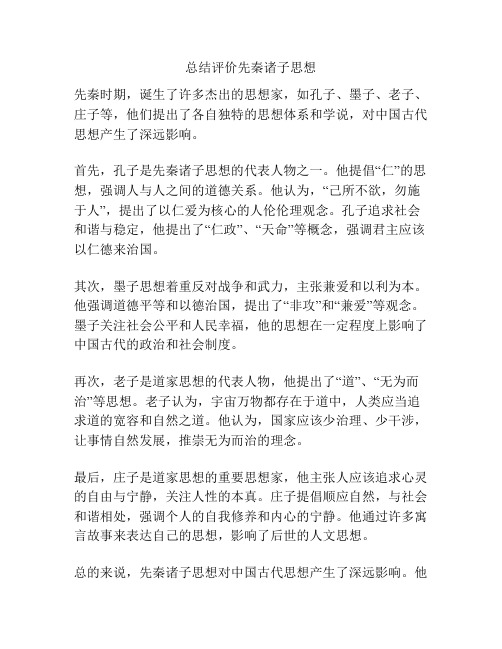 总结评价先秦诸子思想

先秦时期，诞生了许多杰出的思想家，如孔子、墨子、老子、庄子等，他们提出了各自独特的思想体系和学说，对中国古代思想产生了深远影响。

首先，孔子是先秦诸子思想的代表人物之一。他提倡“仁”的思想，强调人与人之间的道德关系。他认为，“己所不欲，勿施于人”，提出了以仁爱为核心的人伦伦理观念。孔子追求社会和谐与稳定，他提出了“仁政”、“天命”等概念，强调君主应该以仁德来治国。

其次，墨子思想着重反对战争和武力，主张兼爱和以利为本。他强调道德平等和以德治国，提出了“非攻”和“兼爱”等观念。墨子关注社会公平和人民幸福，他的思想在一定程度上影响了中国古代的政治和社会制度。

再次，老子是道家思想的代表人物，他提出了“道”、“无为而治”等思想。老子认为，宇宙万物都存在于道中，人类应当追求道的宽容和自然之道。他认为，国家应该少治理、少干涉，让事情自然发展，推崇无为而治的理念。

最后，庄子是道家思想的重要思想家，他主张人应该追求心灵的自由与宁静，关注人性的本真。庄子提倡顺应自然，与社会和谐相处，强调个人的自我修养和内心的宁静。他通过许多寓言故事来表达自己的思想，影响了后世的人文思想。

总的来说，先秦诸子思想对中国古代思想产生了深远影响。他